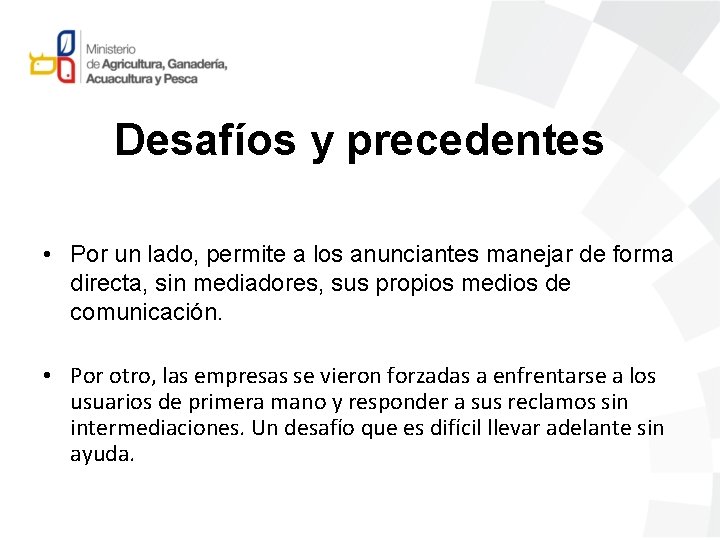 Ministerio
de Agricultura, Ganadería,
Acuacultura y Pesca

Desafíos y precedentes

• Por un lado, permite a los anunciantes manejar de forma directa, sin mediadores, sus propios medios de comunicación.

• Por otro, las empresas se vieron forzadas a enfrentarse a los usuarios de primera mano y responder a sus reclamos sin intermediaciones. Un desafío que es difícil llevar adelante sin ayuda.